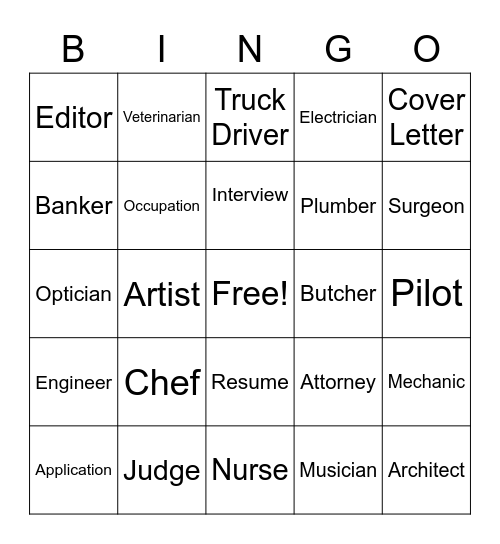 | B | I | N | G | O |
|---|---|---|---|---|
| Editor | Veterinarian | Truck Driver | Electrician | Cover Letter |
| Banker | Occupation | Interview | Plumber | Surgeon |
| Optician | Artist | Free! | Butcher | Pilot |
| Engineer | Chef | Resume | Attorney | Mechanic |
| Application | Judge | Nurse | Musician | Architect |